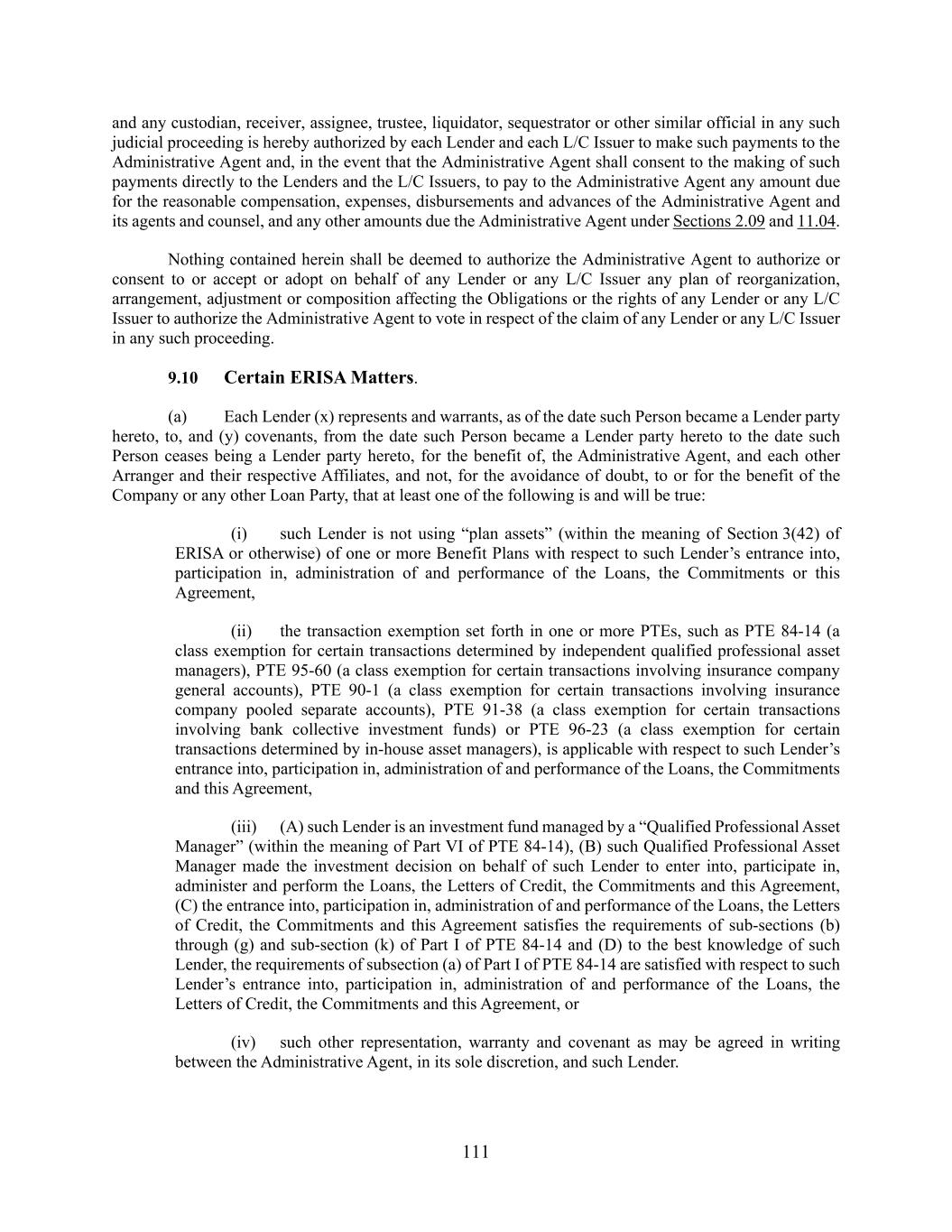 and any custodian, receiver, assignee, trustee, liquidator, sequestrator or other similar official in any such judicial proceeding is hereby authorized by each Lender and each L/C Issuer to make such payments to the Administrative Agent and, in the event that the Administrative Agent shall consent to the making of such payments directly to the Lenders and the L/C Issuers, to pay to the Administrative Agent any amount due for the reasonable compensation, expenses, disbursements and advances of the Administrative Agent and its agents and counsel, and any other amounts due the Administrative Agent under Sections 2.09 and 11.04.

Nothing contained herein shall be deemed to authorize the Administrative Agent to authorize or consent to or accept or adopt on behalf of any Lender or any L/C Issuer any plan of reorganization, arrangement, adjustment or composition affecting the Obligations or the rights of any Lender or any L/C Issuer to authorize the Administrative Agent to vote in respect of the claim of any Lender or any L/C Issuer in any such proceeding.

9.10 Certain ERISA Matters.

(a) Each Lender (x) represents and warrants, as of the date such Person became a Lender party hereto, to, and (y) covenants, from the date such Person became a Lender party hereto to the date such Person ceases being a Lender party hereto, for the benefit of, the Administrative Agent, and each other Arranger and their respective Affiliates, and not, for the avoidance of doubt, to or for the benefit of the Company or any other Loan Party, that at least one of the following is and will be true:

(i) such Lender is not using “plan assets” (within the meaning of Section 3(42) of ERISA or otherwise) of one or more Benefit Plans with respect to such Lender’s entrance into, participation in, administration of and performance of the Loans, the Commitments or this Agreement,

(ii) the transaction exemption set forth in one or more PTEs, such as PTE 84-14 (a class exemption for certain transactions determined by independent qualified professional asset managers), PTE 95-60 (a class exemption for certain transactions involving insurance company general accounts), PTE 90-1 (a class exemption for certain transactions involving insurance company pooled separate accounts), PTE 91-38 (a class exemption for certain transactions involving bank collective investment funds) or PTE 96-23 (a class exemption for certain transactions determined by in-house asset managers), is applicable with respect to such Lender’s entrance into, participation in, administration of and performance of the Loans, the Commitments and this Agreement,

(iii) (A) such Lender is an investment fund managed by a “Qualified Professional Asset Manager” (within the meaning of Part VI of PTE 84-14), (B) such Qualified Professional Asset Manager made the investment decision on behalf of such Lender to enter into, participate in, administer and perform the Loans, the Letters of Credit, the Commitments and this Agreement, (C) the entrance into, participation in, administration of and performance of the Loans, the Letters of Credit, the Commitments and this Agreement satisfies the requirements of sub-sections (b) through (g) and sub-section (k) of Part I of PTE 84-14 and (D) to the best knowledge of such Lender, the requirements of subsection (a) of Part I of PTE 84-14 are satisfied with respect to such Lender’s entrance into, participation in, administration of and performance of the Loans, the Letters of Credit, the Commitments and this Agreement, or

(iv) such other representation, warranty and covenant as may be agreed in writing between the Administrative Agent, in its sole discretion, and such Lender.

111